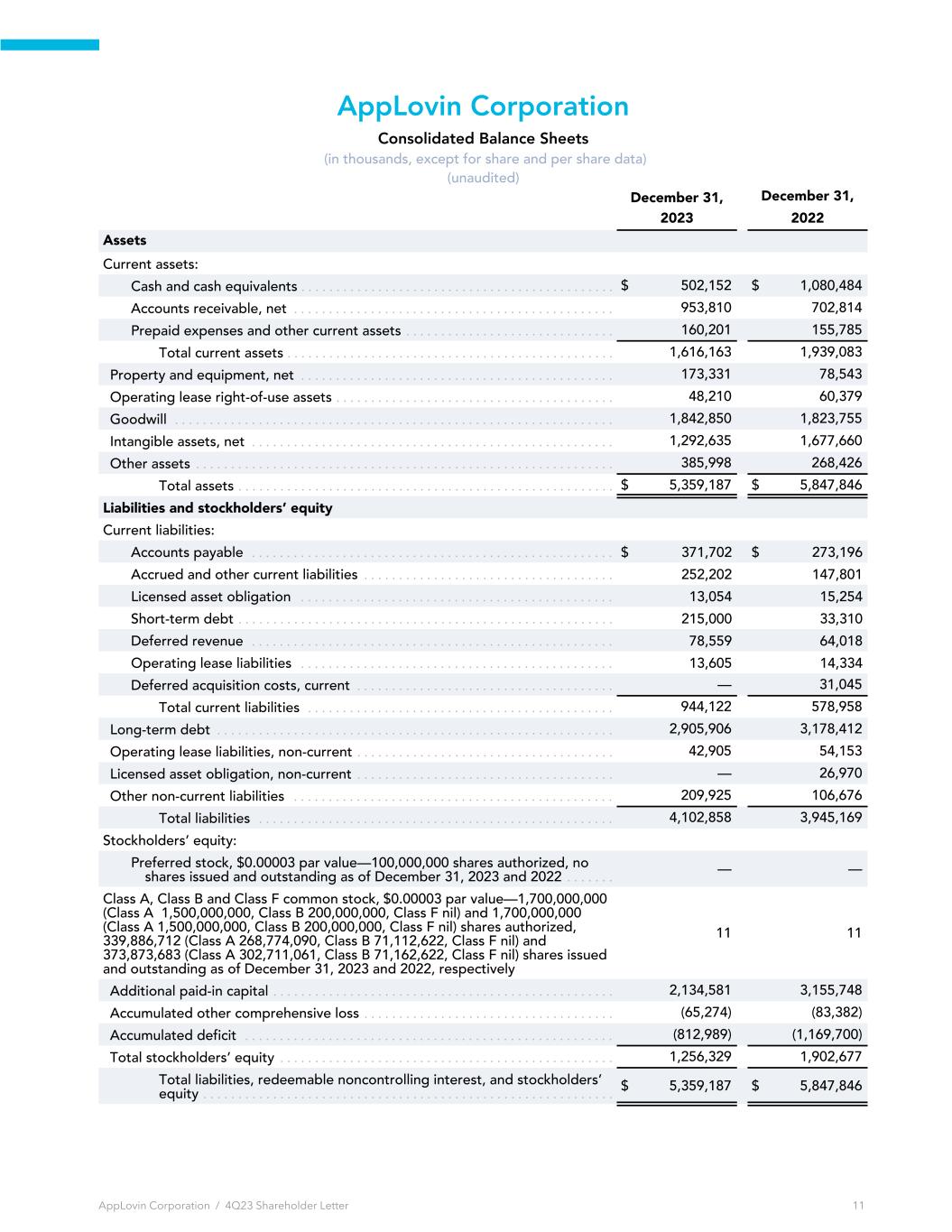 AppLovin Corporation

Consolidated Balance Sheets

(in thousands, except for share and per share data)

(unaudited)

| | December 31, 2023 | December 31, 2022 |
|---|---|---|
| **Assets** | | |
| Current assets: | | |
| Cash and cash equivalents | $ 502,152 | $ 1,080,484 |
| Accounts receivable, net | 953,810 | 702,814 |
| Prepaid expenses and other current assets | 160,201 | 155,785 |
| Total current assets | 1,616,163 | 1,939,083 |
| Property and equipment, net | 173,331 | 78,543 |
| Operating lease right-of-use assets | 48,210 | 60,379 |
| Goodwill | 1,842,850 | 1,823,755 |
| Intangible assets, net | 1,292,635 | 1,677,660 |
| Other assets | 385,998 | 268,426 |
| Total assets | $ 5,359,187 | $ 5,847,846 |
| **Liabilities and stockholders' equity** | | |
| Current liabilities: | | |
| Accounts payable | $ 371,702 | $ 273,196 |
| Accrued and other current liabilities | 252,202 | 147,801 |
| Licensed asset obligation | 13,054 | 15,254 |
| Short-term debt | 215,000 | 33,310 |
| Deferred revenue | 78,559 | 64,018 |
| Operating lease liabilities | 13,605 | 14,334 |
| Deferred acquisition costs, current | — | 31,045 |
| Total current liabilities | 944,122 | 578,958 |
| Long-term debt | 2,905,906 | 3,178,412 |
| Operating lease liabilities, non-current | 42,905 | 54,153 |
| Licensed asset obligation, non-current | — | 26,970 |
| Other non-current liabilities | 209,925 | 106,676 |
| Total liabilities | 4,102,858 | 3,945,169 |
| Stockholders' equity: | | |
| Preferred stock, $0.00003 par value—100,000,000 shares authorized, no shares issued and outstanding as of December 31, 2023 and 2022 | — | — |
| Class A, Class B and Class F common stock, $0.00003 par value—1,700,000,000 (Class A 1,500,000,000, Class B 200,000,000, Class F nil) and 1,700,000,000 (Class A 1,500,000,000, Class B 200,000,000, Class F nil) shares authorized, 339,886,712 (Class A 268,774,090, Class B 71,112,622, Class F nil) and 373,873,683 (Class A 302,711,061, Class B 71,162,622, Class F nil) shares issued and outstanding as of December 31, 2023 and 2022, respectively | 11 | 11 |
| Additional paid-in capital | 2,134,581 | 3,155,748 |
| Accumulated other comprehensive loss | (65,274) | (83,382) |
| Accumulated deficit | (812,989) | (1,169,700) |
| Total stockholders' equity | 1,256,329 | 1,902,677 |
| Total liabilities, redeemable noncontrolling interest, and stockholders' equity | $ 5,359,187 | $ 5,847,846 |

AppLovin Corporation / 4Q23 Shareholder Letter 11